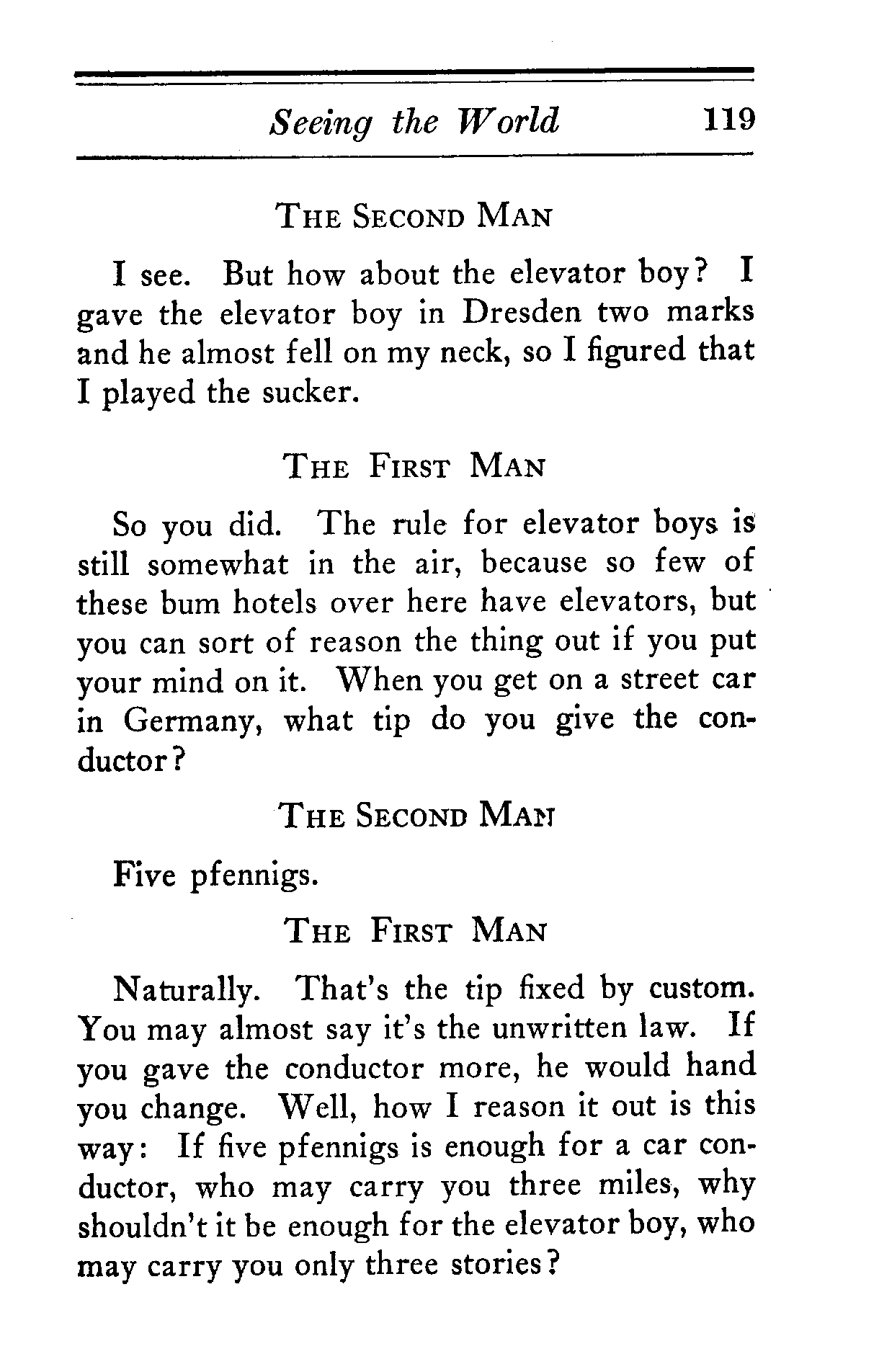 Seeing the World 119

THE SECOND MAN

I see. But how about the elevator boy? I gave the elevator boy in Dresden two marks and he almost fell on my neck, so I figured that I played the sucker.

THE FIRST MAN

So you did. The rule for elevator boys is still somewhat in the air, because so few of these bum hotels over here have elevators, but you can sort of reason the thing out if you put your mind on it. When you get on a street car in Germany, what tip do you give the conductor?

THE SECOND MAN

Five pfennigs.

THE FIRST MAN

Naturally. That's the tip fixed by custom. You may almost say it's the unwritten law. If you gave the conductor more, he would hand you change. Well, how I reason it out is this way: If five pfennigs is enough for a car conductor, who may carry you three miles, why shouldn't it be enough for the elevator boy, who may carry you only three stories?